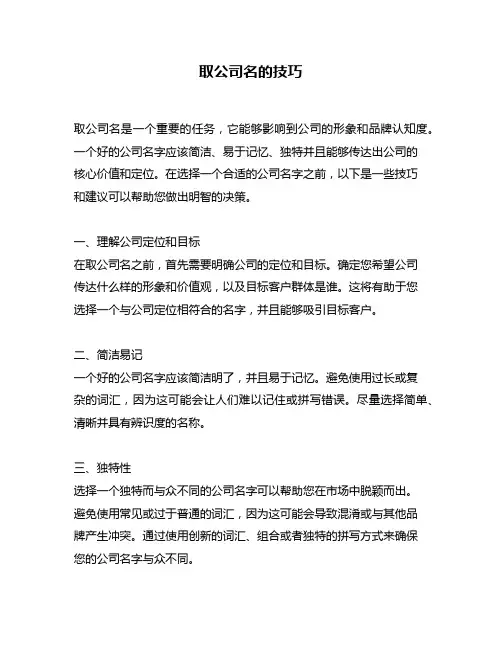 取公司名的技巧

取公司名是一个重要的任务，它能够影响到公司的形象和品牌认知度。一个好的公司名字应该简洁、易于记忆、独特并且能够传达出公司的核心价值和定位。在选择一个合适的公司名字之前，以下是一些技巧和建议可以帮助您做出明智的决策。

一、理解公司定位和目标
在取公司名之前，首先需要明确公司的定位和目标。确定您希望公司传达什么样的形象和价值观，以及目标客户群体是谁。这将有助于您选择一个与公司定位相符合的名字，并且能够吸引目标客户。

二、简洁易记
一个好的公司名字应该简洁明了，并且易于记忆。避免使用过长或复杂的词汇，因为这可能会让人们难以记住或拼写错误。尽量选择简单、清晰并具有辨识度的名称。

三、独特性
选择一个独特而与众不同的公司名字可以帮助您在市场中脱颖而出。避免使用常见或过于普通的词汇，因为这可能会导致混淆或与其他品牌产生冲突。通过使用创新的词汇、组合或者独特的拼写方式来确保您的公司名字与众不同。